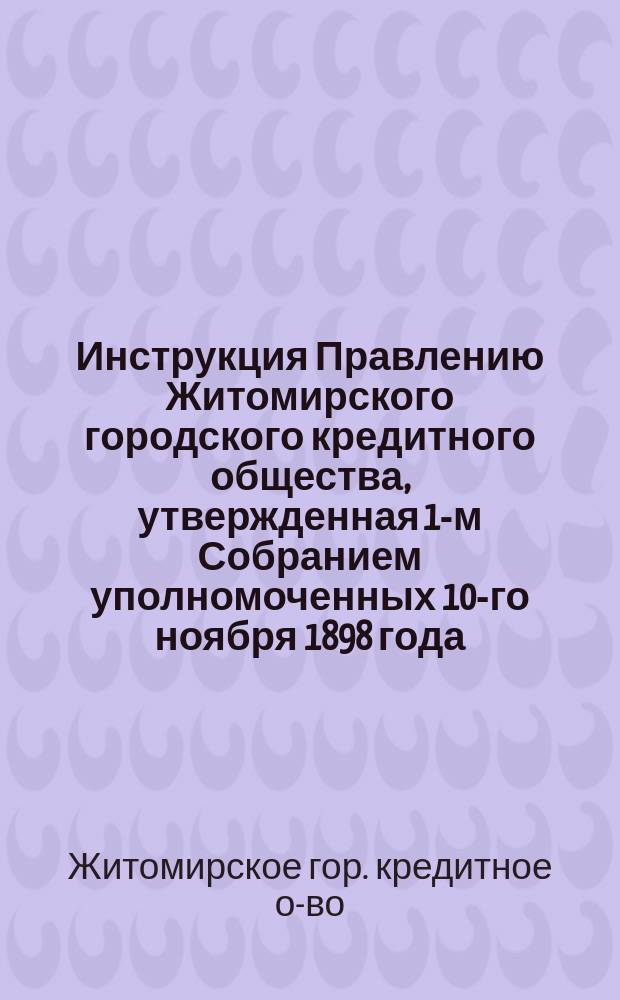 Инструкция Правлению Житомирского городского кредитного общества, утвержденная 1-м Собранием уполномоченных 10-го ноября 1898 года

Житомирское гор. кредитное о-во